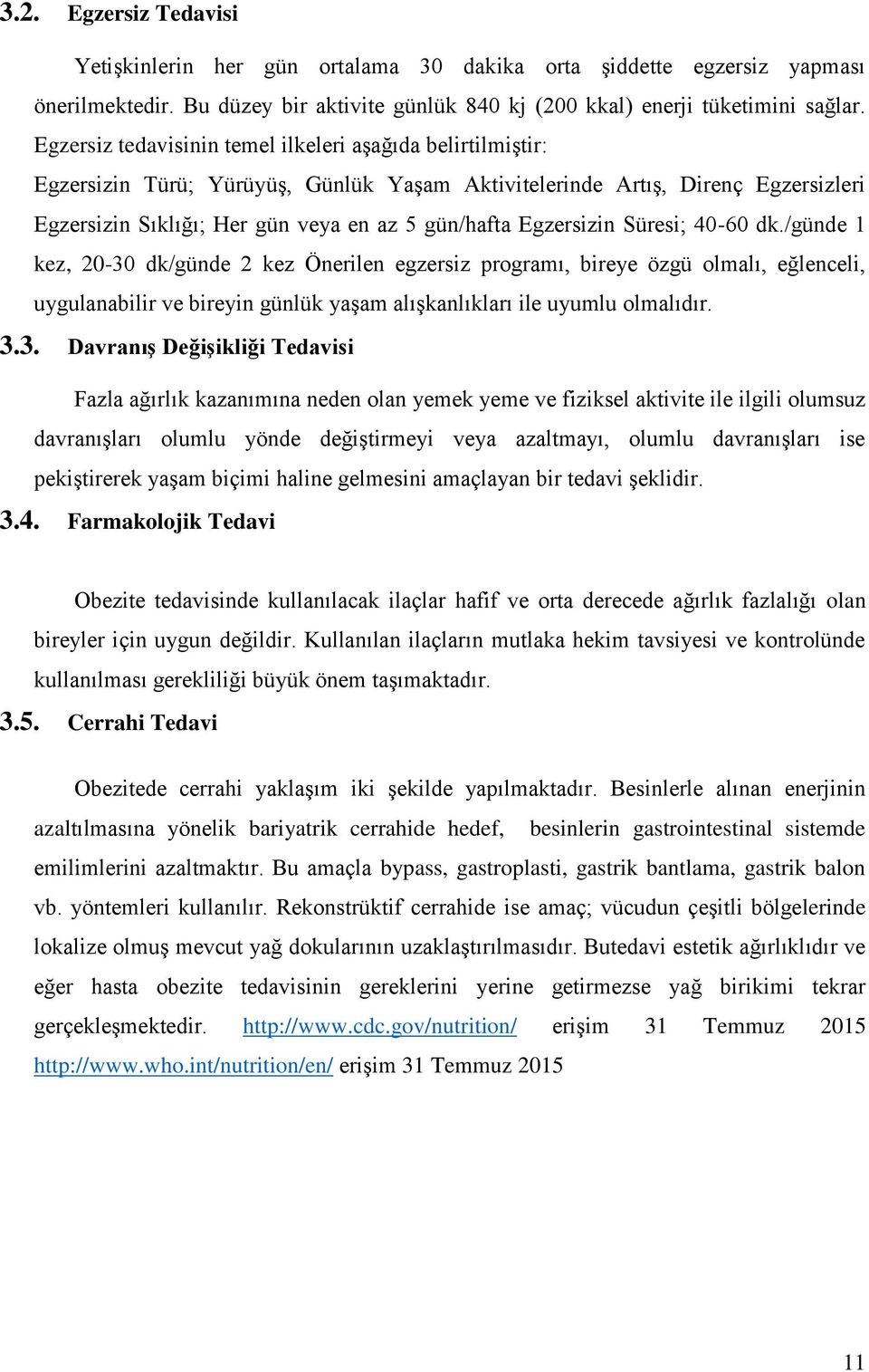 3.2. Egzersiz Tedavisi

Yetişkinlerin her gün ortalama 30 dakika orta şiddette egzersiz yapması önerilmektedir. Bu düzey bir aktivite günlük 840 kj (200 kkal) enerji tüketimini sağlar. Egzersiz tedavisinin temel ilkeleri aşağıda belirtilmiştir:

Egzersizin Türü; Yürüyüş, Günlük Yaşam Aktivitelerinde Artış, Direnç Egzersizleri Egzersizin Sıklığı; Her gün veya en az 5 gün/hafta Egzersizin Süresi; 40-60 dk./günde 1 kez, 20-30 dk/günde 2 kez Önerilen egzersiz programı, bireye özgü olmalı, eğlenceli, uygulanabilir ve bireyin günlük yaşam alışkanlıkları ile uyumlu olmalıdır.

3.3. Davranış Değişikliği Tedavisi

Fazla ağırlık kazanımına neden olan yemek yeme ve fiziksel aktivite ile ilgili olumsuz davranışları olumlu yönde değiştirmeyi veya azaltmayı, olumlu davranışları ise pekiştirerek yaşam biçimi haline gelmesini amaçlayan bir tedavi şeklidir.

3.4. Farmakolojik Tedavi

Obezite tedavisinde kullanılacak ilaçlar hafif ve orta derecede ağırlık fazlalığı olan bireyler için uygun değildir. Kullanılan ilaçların mutlaka hekim tavsiyesi ve kontrolünde kullanılması gerekliliği büyük önem taşımaktadır.

3.5. Cerrahi Tedavi

Obezitede cerrahi yaklaşım iki şekilde yapılmaktadır. Besinlerle alınan enerjinin azaltılmasına yönelik bariyatrik cerrahide hedef, besinlerin gastrointestinal sistemde emilimlerini azaltmaktır. Bu amaçla bypass, gastroplasti, gastrik bantlama, gastrik balon vb. yöntemleri kullanılır. Rekonstrüktif cerrahide ise amaç; vücudun çeşitli bölgelerinde lokalize olmuş mevcut yağ dokularının uzaklaştırılmasıdır. Butedavi estetik ağırlıklıdır ve eğer hasta obezite tedavisinin gereklerini yerine getirmezse yağ birikimi tekrar gerçekleşmektedir. http://www.cdc.gov/nutrition/ erişim 31 Temmuz 2015 http://www.who.int/nutrition/en/ erişim 31 Temmuz 2015

11